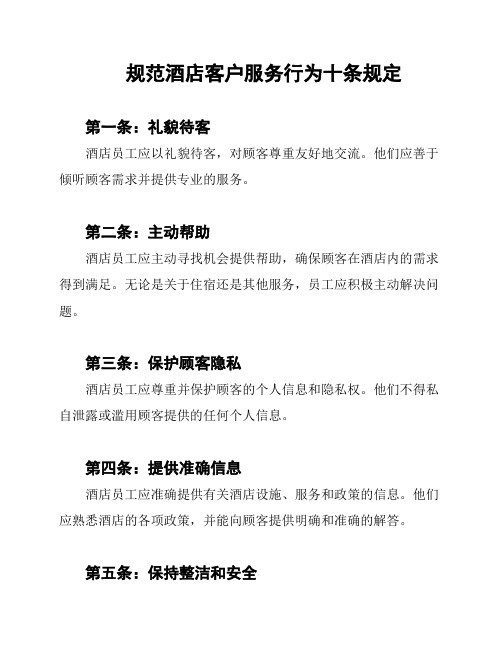 规范酒店客户服务行为十条规定

第一条：礼貌待客

酒店员工应以礼貌待客，对顾客尊重友好地交流。他们应善于倾听顾客需求并提供专业的服务。

第二条：主动帮助

酒店员工应主动寻找机会提供帮助，确保顾客在酒店内的需求得到满足。无论是关于住宿还是其他服务，员工应积极主动解决问题。

第三条：保护顾客隐私

酒店员工应尊重并保护顾客的个人信息和隐私权。他们不得私自泄露或滥用顾客提供的任何个人信息。

第四条：提供准确信息

酒店员工应准确提供有关酒店设施、服务和政策的信息。他们应熟悉酒店的各项政策，并能向顾客提供明确和准确的解答。

第五条：保持整洁和安全